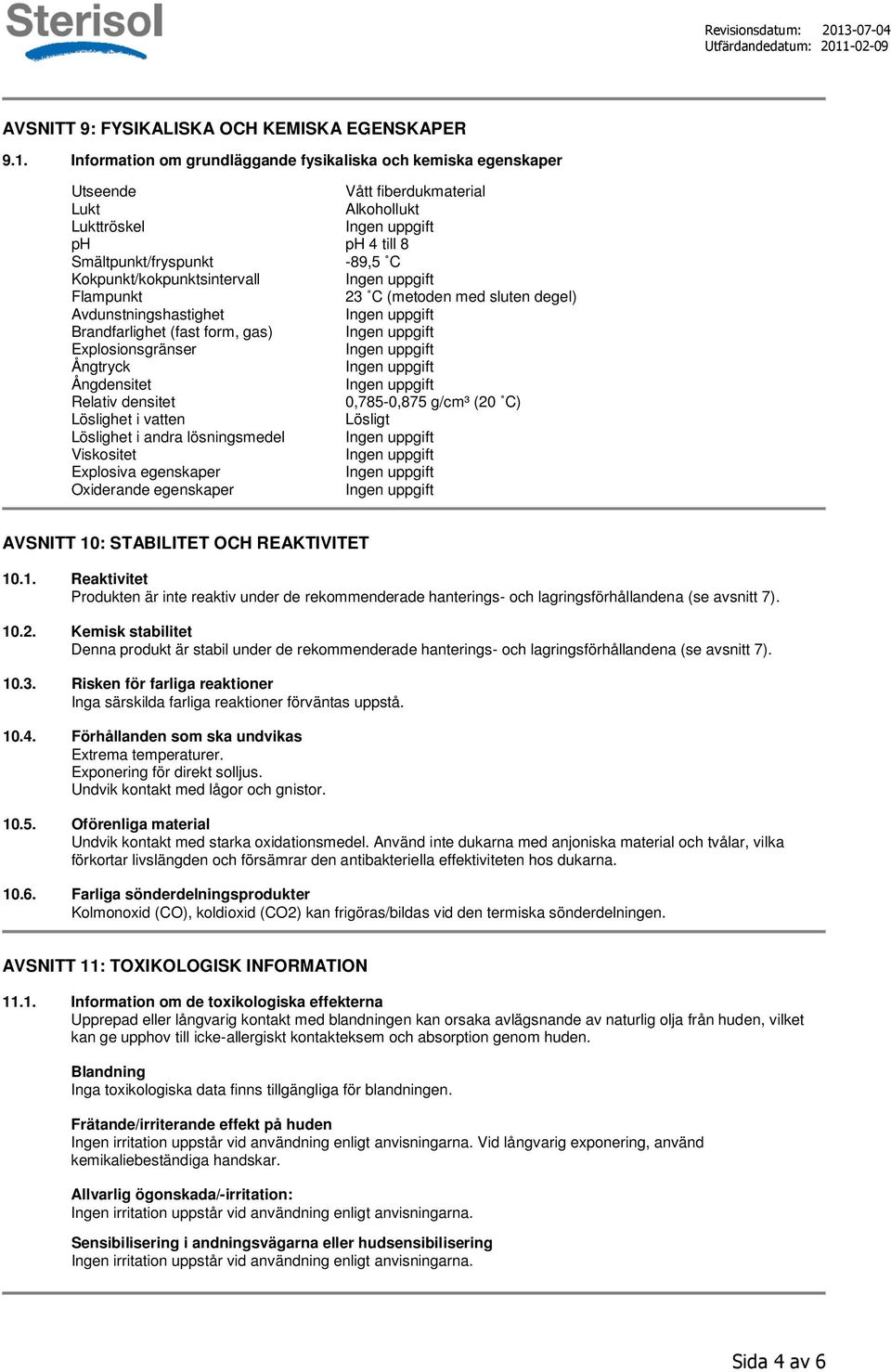 Sterisol

Revisionsdatum: 2013-07-04
Utfärdandedatum: 2011-02-09

AVSNITT 9: FYSIKALISKA OCH KEMISKA EGENSKAPER

9.1. Information om grundläggande fysikaliska och kemiska egenskaper

| | |
|---|---|
| Utseende | Vått fiberdukmaterial |
| Lukt | Alkohollukt |
| Lukttröskel | Ingen uppgift |
| pH | pH 4 till 8 |
| Smältpunkt/fryspunkt | -89,5 ˚C |
| Kokpunkt/kokpunktsintervall | Ingen uppgift |
| Flampunkt | 23 ˚C (metoden med sluten degel) |
| Avdunstningshastighet | Ingen uppgift |
| Brandfarlighet (fast form, gas) | Ingen uppgift |
| Explosionsgränser | Ingen uppgift |
| Ångtryck | Ingen uppgift |
| Ångdensitet | Ingen uppgift |
| Relativ densitet | 0,785-0,875 g/cm³ (20 ˚C) |
| Löslighet i vatten | Lösligt |
| Löslighet i andra lösningsmedel | Ingen uppgift |
| Viskositet | Ingen uppgift |
| Explosiva egenskaper | Ingen uppgift |
| Oxiderande egenskaper | Ingen uppgift |

AVSNITT 10: STABILITET OCH REAKTIVITET

10.1. Reaktivitet
Produkten är inte reaktiv under de rekommenderade hanterings- och lagringsförhållandena (se avsnitt 7).

10.2. Kemisk stabilitet
Denna produkt är stabil under de rekommenderade hanterings- och lagringsförhållandena (se avsnitt 7).

10.3. Risken för farliga reaktioner
Inga särskilda farliga reaktioner förväntas uppstå.

10.4. Förhållanden som ska undvikas
Extrema temperaturer.
Exponering för direkt solljus.
Undvik kontakt med lågor och gnistor.

10.5. Oförenliga material
Undvik kontakt med starka oxidationsmedel. Använd inte dukarna med anjoniska material och tvålar, vilka förkortar livslängden och försämrar den antibakteriella effektiviteten hos dukarna.

10.6. Farliga sönderdelningsprodukter
Kolmonoxid (CO), koldioxid (CO2) kan frigöras/bildas vid den termiska sönderdelningen.

AVSNITT 11: TOXIKOLOGISK INFORMATION

11.1. Information om de toxikologiska effekterna
Upprepad eller långvarig kontakt med blandningen kan orsaka avlägsnande av naturlig olja från huden, vilket kan ge upphov till icke-allergiskt kontakteksem och absorption genom huden.

Blandning
Inga toxikologiska data finns tillgängliga för blandningen.

Frätande/irriterande effekt på huden
Ingen irritation uppstår vid användning enligt anvisningarna. Vid långvarig exponering, använd kemikaliebeständiga handskar.

Allvarlig ögonskada/-irritation:
Ingen irritation uppstår vid användning enligt anvisningarna.

Sensibilisering i andningsvägarna eller hudsensibilisering
Ingen irritation uppstår vid användning enligt anvisningarna.

Sida 4 av 6